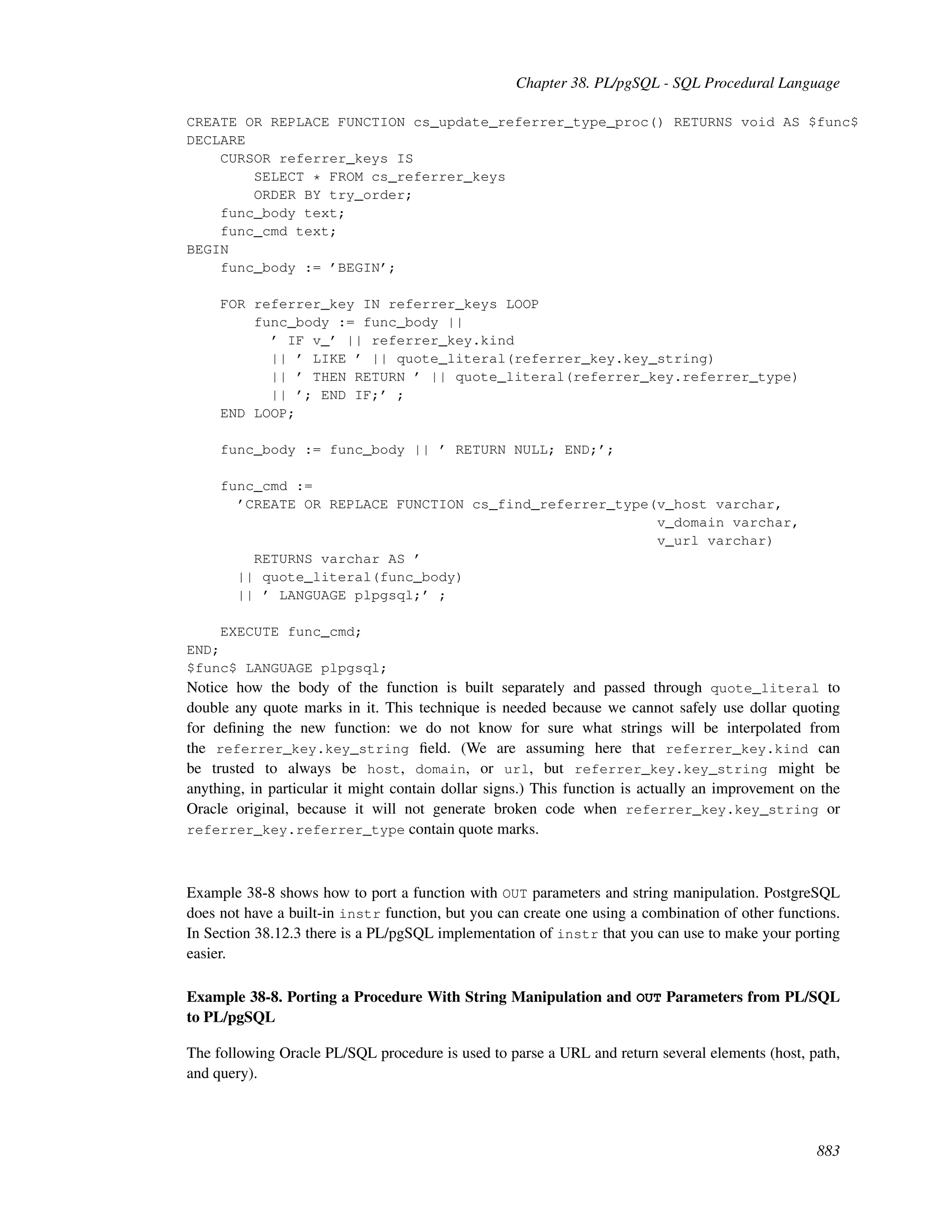 Chapter 38. PL/pgSQL - SQL Procedural Language

CREATE OR REPLACE FUNCTION cs_update_referrer_type_proc() RETURNS void AS $func$
DECLARE
    CURSOR referrer_keys IS
        SELECT * FROM cs_referrer_keys
        ORDER BY try_order;
    func_body text;
    func_cmd text;
BEGIN
    func_body := 'BEGIN';

    FOR referrer_key IN referrer_keys LOOP
        func_body := func_body ||
          ' IF v_' || referrer_key.kind
          || ' LIKE ' || quote_literal(referrer_key.key_string)
          || ' THEN RETURN ' || quote_literal(referrer_key.referrer_type)
          || '; END IF;' ;
    END LOOP;

    func_body := func_body || ' RETURN NULL; END;';

    func_cmd :=
      'CREATE OR REPLACE FUNCTION cs_find_referrer_type(v_host varchar,
                                                        v_domain varchar,
                                                        v_url varchar)
        RETURNS varchar AS '
      || quote_literal(func_body)
      || ' LANGUAGE plpgsql;' ;

    EXECUTE func_cmd;
END;
$func$ LANGUAGE plpgsql;

Notice how the body of the function is built separately and passed through quote_literal to double any quote marks in it. This technique is needed because we cannot safely use dollar quoting for defining the new function: we do not know for sure what strings will be interpolated from the referrer_key.key_string field. (We are assuming here that referrer_key.kind can be trusted to always be host, domain, or url, but referrer_key.key_string might be anything, in particular it might contain dollar signs.) This function is actually an improvement on the Oracle original, because it will not generate broken code when referrer_key.key_string or referrer_key.referrer_type contain quote marks.

Example 38-8 shows how to port a function with OUT parameters and string manipulation. PostgreSQL does not have a built-in instr function, but you can create one using a combination of other functions. In Section 38.12.3 there is a PL/pgSQL implementation of instr that you can use to make your porting easier.

Example 38-8. Porting a Procedure With String Manipulation and OUT Parameters from PL/SQL to PL/pgSQL

The following Oracle PL/SQL procedure is used to parse a URL and return several elements (host, path, and query).

883